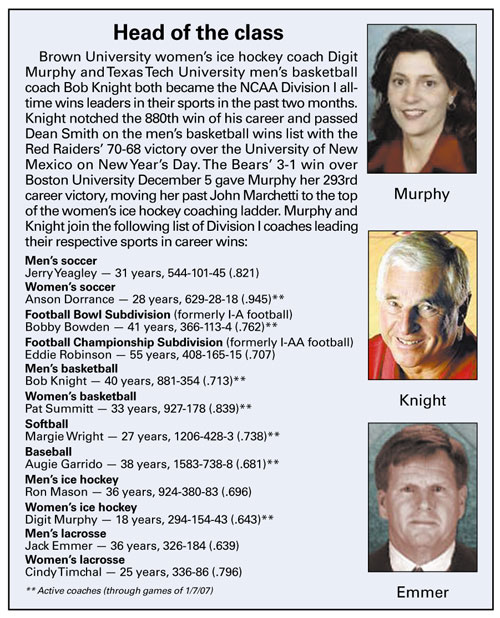 Head of the class

Brown University women's ice hockey coach Digit Murphy and Texas Tech University men's basketball coach Bob Knight both became the NCAA Division I all-time wins leaders in their sports in the past two months. Knight notched the 880th win of his career and passed Dean Smith on the men's basketball wins list with the Red Raiders' 70-68 victory over the University of New Mexico on New Year's Day. The Bears' 3-1 win over Boston University December 5 gave Murphy her 293rd career victory, moving her past John Marchetti to the top of the women's ice hockey coaching ladder. Murphy and Knight join the following list of Division I coaches leading their respective sports in career wins:

Men's soccer
Jerry Yeagley — 31 years, 544-101-45 (.821)
Women's soccer
Anson Dorrance — 28 years, 629-28-18 (.945)**
Football Bowl Subdivision (formerly I-A football)
Bobby Bowden — 41 years, 366-113-4 (.762)**
Football Championship Subdivision (formerly I-AA football)
Eddie Robinson — 55 years, 408-165-15 (.707)
Men's basketball
Bob Knight — 40 years, 881-354 (.713)**
Women's basketball
Pat Summitt — 33 years, 927-178 (.839)**
Softball
Margie Wright — 27 years, 1206-428-3 (.738)**
Baseball
Augie Garrido — 38 years, 1583-738-8 (.681)**
Men's ice hockey
Ron Mason — 36 years, 924-380-83 (.696)
Women's ice hockey
Digit Murphy — 18 years, 294-154-43 (.643)**
Men's lacrosse
Jack Emmer — 36 years, 326-184 (.639)
Women's lacrosse
Cindy Timchal — 25 years, 336-86 (.796)

** Active coaches (through games of 1/7/07)

Murphy

Knight

Emmer